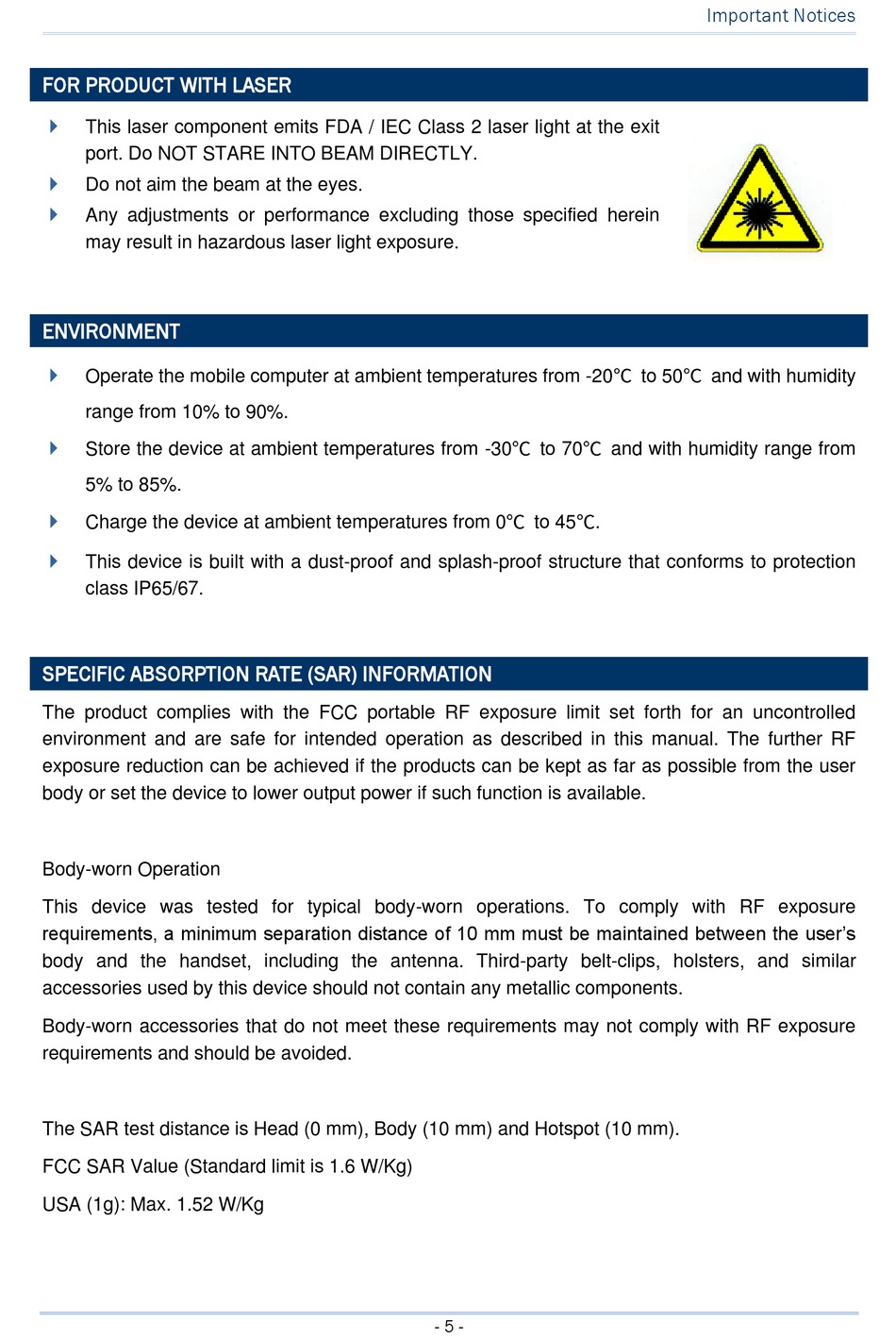 Important Notices

FOR PRODUCT WITH LASER

This laser component emits FDA / IEC Class 2 laser light at the exit port. Do NOT STARE INTO BEAM DIRECTLY.

Do not aim the beam at the eyes.

Any adjustments or performance excluding those specified herein may result in hazardous laser light exposure.

ENVIRONMENT

Operate the mobile computer at ambient temperatures from -20°C to 50°C and with humidity range from 10% to 90%.

Store the device at ambient temperatures from -30°C to 70°C and with humidity range from 5% to 85%.

Charge the device at ambient temperatures from 0°C to 45°C.

This device is built with a dust-proof and splash-proof structure that conforms to protection class IP65/67.

SPECIFIC ABSORPTION RATE (SAR) INFORMATION

The product complies with the FCC portable RF exposure limit set forth for an uncontrolled environment and are safe for intended operation as described in this manual. The further RF exposure reduction can be achieved if the products can be kept as far as possible from the user body or set the device to lower output power if such function is available.

Body-worn Operation

This device was tested for typical body-worn operations. To comply with RF exposure requirements, a minimum separation distance of 10 mm must be maintained between the user's body and the handset, including the antenna. Third-party belt-clips, holsters, and similar accessories used by this device should not contain any metallic components.

Body-worn accessories that do not meet these requirements may not comply with RF exposure requirements and should be avoided.

The SAR test distance is Head (0 mm), Body (10 mm) and Hotspot (10 mm).

FCC SAR Value (Standard limit is 1.6 W/Kg)

USA (1g): Max. 1.52 W/Kg

- 5 -